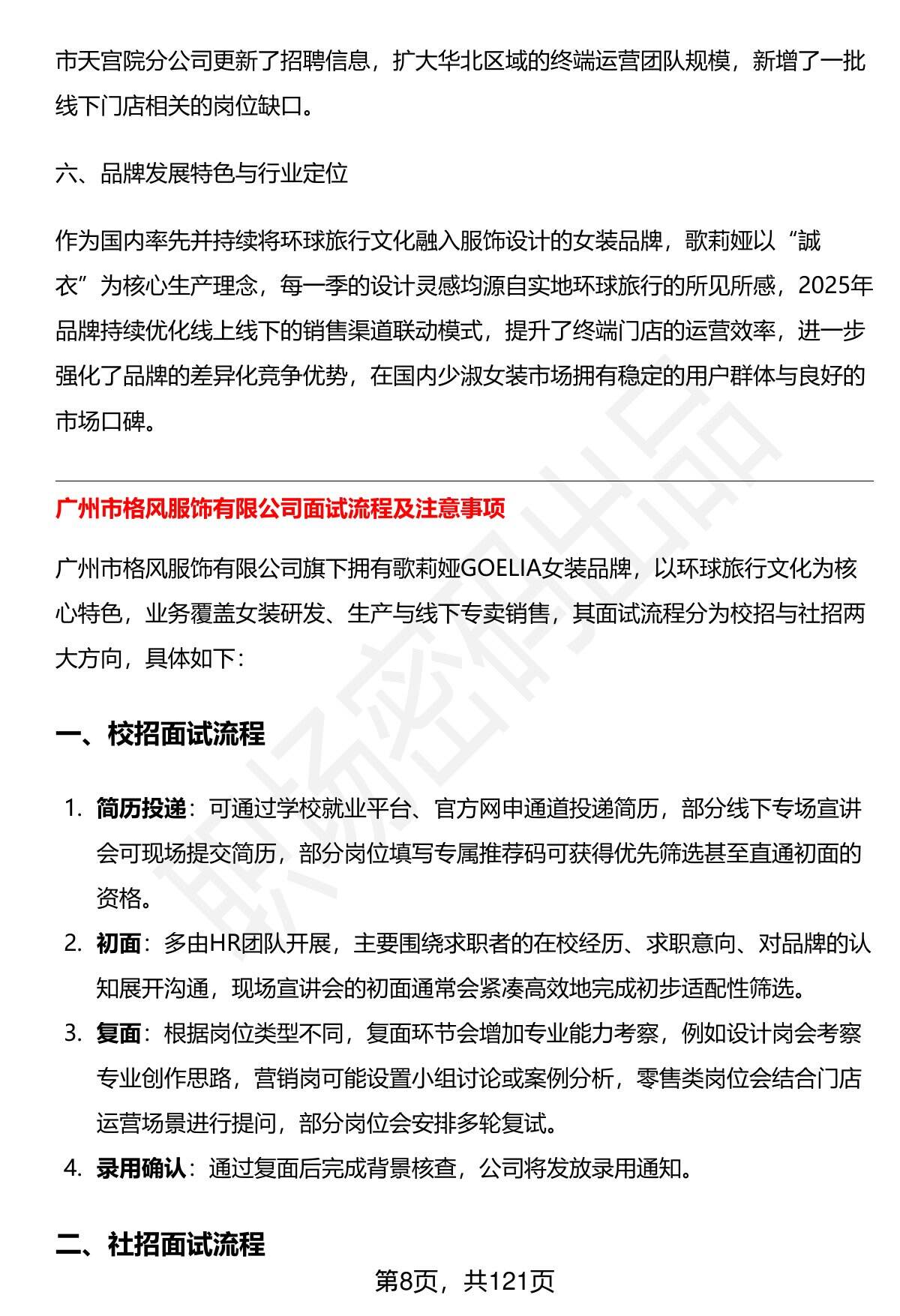 市天宫院分公司更新了招聘信息，扩大华北区域的终端运营团队规模，新增了一批线下门店相关的岗位缺口。

六、品牌发展特色与行业定位

作为国内率先并持续将环球旅行文化融入服饰设计的女装品牌，歌莉娅以“誠衣”为核心生产理念，每一季的设计灵感均源自实地环球旅行的所见所感，2025年品牌持续优化线上线下的销售渠道联动模式，提升了终端门店的运营效率，进一步强化了品牌的差异化竞争优势，在国内少淑女装市场拥有稳定的用户群体与良好的市场口碑。

广州市格风服饰有限公司面试流程及注意事项

广州市格风服饰有限公司旗下拥有歌莉娅GOELIA女装品牌，以环球旅行文化为核心特色，业务覆盖女装研发、生产与线下专卖销售，其面试流程分为校招与社招两大方向，具体如下：

一、校招面试流程

1. 简历投递：可通过学校就业平台、官方网申通道投递简历，部分线下专场宣讲会可现场提交简历，部分岗位填写专属推荐码可获得优先筛选甚至直通初面的资格。
2. 初面：多由HR团队开展，主要围绕求职者的在校经历、求职意向、对品牌的认知展开沟通，现场宣讲会的初面通常会紧凑高效地完成初步适配性筛选。
3. 复面：根据岗位类型不同，复面环节会增加专业能力考察，例如设计岗会考察专业创作思路，营销岗可能设置小组讨论或案例分析，零售类岗位会结合门店运营场景进行提问，部分岗位会安排多轮复试。
4. 录用确认：通过复面后完成背景核查，公司将发放录用通知。

二、社招面试流程

第8页，共121页

职场密码出品